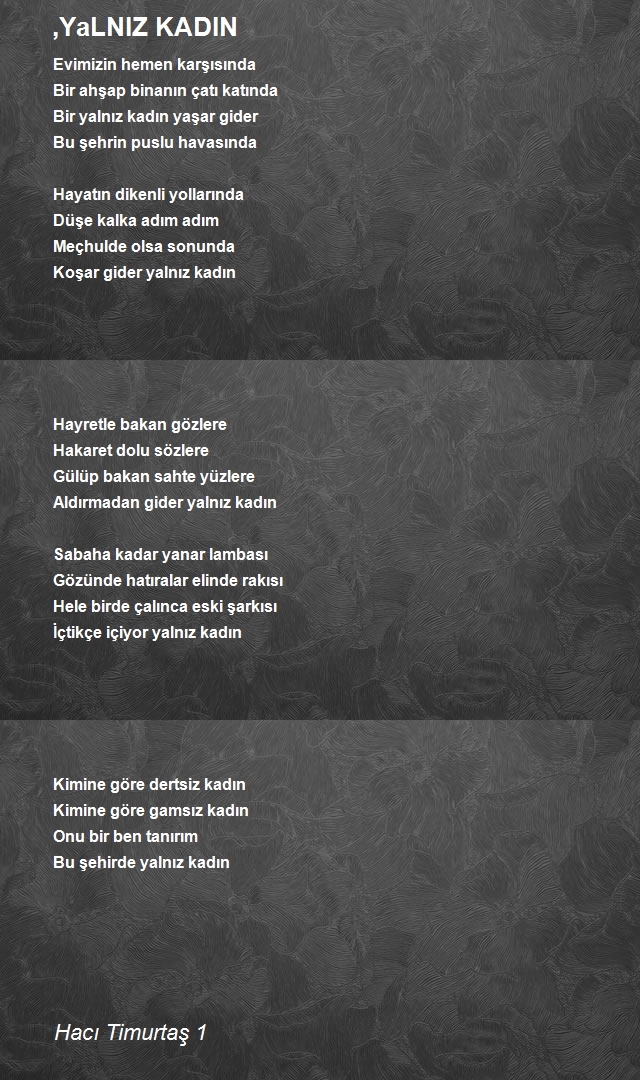 ,YaLNIZ KADIN

Evimizin hemen karşısında
Bir ahşap binanın çatı katında
Bir yalnız kadın yaşar gider
Bu şehrin puslu havasında

Hayatın dikenli yollarında
Düşe kalka adım adım
Meçhulde olsa sonunda
Koşar gider yalnız kadın

Hayretle bakan gözlere
Hakaret dolu sözlere
Gülüp bakan sahte yüzlere
Aldırmadan gider yalnız kadın

Sabaha kadar yanar lambası
Gözünde hatıralar elinde rakısı
Hele birde çalınca eski şarkısı
İçtikçe içiyor yalnız kadın

Kimine göre dertsiz kadın
Kimine göre gamsız kadın
Onu bir ben tanırım
Bu şehirde yalnız kadın

Hacı Timurtaş 1